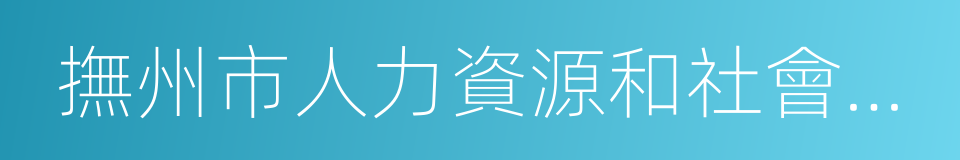 撫州市人力資源和社會…